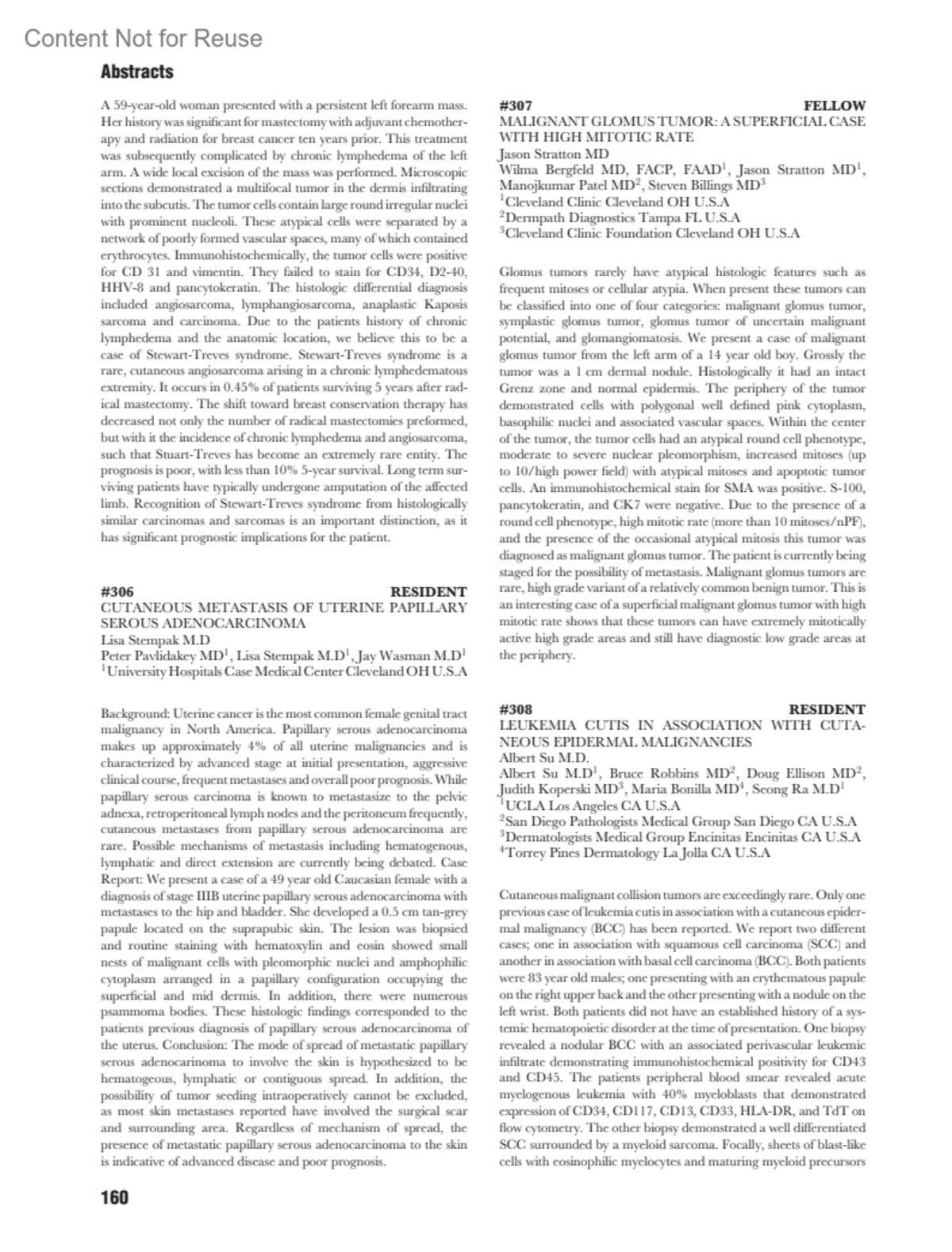 Content Not for Reuse

Abstracts

A 59-year-old woman presented with a persistent left forearm mass. Her history was significant for mastectomy with adjuvant chemotherapy and radiation for breast cancer ten years prior. This treatment was subsequently complicated by chronic lymphedema of the left arm. A wide local excision of the mass was performed. Microscopic sections demonstrated a multifocal tumor in the dermis infiltrating into the subcutis. The tumor cells contain large round irregular nuclei with prominent nucleoli. These atypical cells were separated by a network of poorly formed vascular spaces, many of which contained erythrocytes. Immunohistochemically, the tumor cells were positive for CD 31 and vimentin. They failed to stain for CD34, D2-40, HHV-8 and pancytokeratin. The histologic differential diagnosis included angiosarcoma, lymphangiosarcoma, anaplastic Kaposis sarcoma and carcinoma. Due to the patients history of chronic lymphedema and the anatomic location, we believe this to be a case of Stewart-Treves syndrome. Stewart-Treves syndrome is a rare, cutaneous angiosarcoma arising in a chronic lymphedematous extremity. It occurs in 0.45% of patients surviving 5 years after radical mastectomy. The shift toward breast conservation therapy has decreased not only the number of radical mastectomies preformed, but with it the incidence of chronic lymphedema and angiosarcoma, such that Stuart-Treves has become an extremely rare entity. The prognosis is poor, with less than 10% 5-year survival. Long term surviving patients have typically undergone amputation of the affected limb. Recognition of Stewart-Treves syndrome from histologically similar carcinomas and sarcomas is an important distinction, as it has significant prognostic implications for the patient.

#306 RESIDENT
CUTANEOUS METASTASIS OF UTERINE PAPILLARY SEROUS ADENOCARCINOMA
Lisa Stempak M.D
Peter Pavlidakey MD$^1$, Lisa Stempak M.D$^1$, Jay Wasman M.D$^1$
$^1$University Hospitals Case Medical Center Cleveland OH U.S.A

Background: Uterine cancer is the most common female genital tract malignancy in North America. Papillary serous adenocarcinoma makes up approximately 4% of all uterine malignancies and is characterized by advanced stage at initial presentation, aggressive clinical course, frequent metastases and overall poor prognosis. While papillary serous carcinoma is known to metastasize to the pelvic adnexa, retroperitoneal lymph nodes and the peritoneum frequently, cutaneous metastases from papillary serous adenocarcinoma are rare. Possible mechanisms of metastasis including hematogenous, lymphatic and direct extension are currently being debated. Case Report: We present a case of a 49 year old Caucasian female with a diagnosis of stage IIIB uterine papillary serous adenocarcinoma with metastases to the hip and bladder. She developed a 0.5 cm tan-grey papule located on the suprapubic skin. The lesion was biopsied and routine staining with hematoxylin and eosin showed small nests of malignant cells with pleomorphic nuclei and amphophilic cytoplasm arranged in a papillary configuration occupying the superficial and mid dermis. In addition, there were numerous psammoma bodies. These histologic findings corresponded to the patients previous diagnosis of papillary serous adenocarcinoma of the uterus. Conclusion: The mode of spread of metastatic papillary serous adenocarinoma to involve the skin is hypothesized to be hematogeous, lymphatic or contiguous spread. In addition, the possibility of tumor seeding intraoperatively cannot be excluded, as most skin metastases reported have involved the surgical scar and surrounding area. Regardless of mechanism of spread, the presence of metastatic papillary serous adenocarcinoma to the skin is indicative of advanced disease and poor prognosis.

#307 FELLOW
MALIGNANT GLOMUS TUMOR: A SUPERFICIAL CASE WITH HIGH MITOTIC RATE
Jason Stratton MD
Wilma Bergfeld MD, FACP, FAAD$^1$, Jason Stratton MD$^1$, Manojkumar Patel MD$^2$, Steven Billings MD$^3$
$^1$Cleveland Clinic Cleveland OH U.S.A
$^2$Dermpath Diagnostics Tampa FL U.S.A
$^3$Cleveland Clinic Foundation Cleveland OH U.S.A

Glomus tumors rarely have atypical histologic features such as frequent mitoses or cellular atypia. When present these tumors can be classified into one of four categories: malignant glomus tumor, symplastic glomus tumor, glomus tumor of uncertain malignant potential, and glomangiomatosis. We present a case of malignant glomus tumor from the left arm of a 14 year old boy. Grossly the tumor was a 1 cm dermal nodule. Histologically it had an intact Grenz zone and normal epidermis. The periphery of the tumor demonstrated cells with polygonal well defined pink cytoplasm, basophilic nuclei and associated vascular spaces. Within the center of the tumor, the tumor cells had an atypical round cell phenotype, moderate to severe nuclear pleomorphism, increased mitoses (up to 10/high power field) with atypical mitoses and apoptotic tumor cells. An immunohistochemical stain for SMA was positive. S-100, pancytokeratin, and CK7 were negative. Due to the presence of a round cell phenotype, high mitotic rate (more than 10 mitoses/nPF), and the presence of the occasional atypical mitosis this tumor was diagnosed as malignant glomus tumor. The patient is currently being staged for the possibility of metastasis. Malignant glomus tumors are rare, high grade variant of a relatively common benign tumor. This is an interesting case of a superficial malignant glomus tumor with high mitotic rate shows that these tumors can have extremely mitotically active high grade areas and still have diagnostic low grade areas at the periphery.

#308 RESIDENT
LEUKEMIA CUTIS IN ASSOCIATION WITH CUTANEOUS EPIDERMAL MALIGNANCIES
Albert Su M.D.
Albert Su M.D$^1$, Bruce Robbins MD$^2$, Doug Ellison MD$^2$, Judith Koperski MD$^3$, Maria Bonilla MD$^4$, Seong Ra M.D$^1$
$^1$UCLA Los Angeles CA U.S.A
$^2$San Diego Pathologists Medical Group San Diego CA U.S.A
$^3$Dermatologists Medical Group Encinitas Encinitas CA U.S.A
$^4$Torrey Pines Dermatology La Jolla CA U.S.A

Cutaneous malignant collision tumors are exceedingly rare. Only one previous case of leukemia cutis in association with a cutaneous epidermal malignancy (BCC) has been reported. We report two different cases; one in association with squamous cell carcinoma (SCC) and another in association with basal cell carcinoma (BCC). Both patients were 83 year old males; one presenting with an erythematous papule on the right upper back and the other presenting with a nodule on the left wrist. Both patients did not have an established history of a systemic hematopoietic disorder at the time of presentation. One biopsy revealed a nodular BCC with an associated perivascular leukemic infiltrate demonstrating immunohistochemical positivity for CD43 and CD45. The patients peripheral blood smear revealed acute myelogenous leukemia with 40% myeloblasts that demonstrated expression of CD34, CD117, CD13, CD33, HLA-DR, and TdT on flow cytometry. The other biopsy demonstrated a well differentiated SCC surrounded by a myeloid sarcoma. Focally, sheets of blast-like cells with eosinophilic myelocytes and maturing myeloid precursors

160